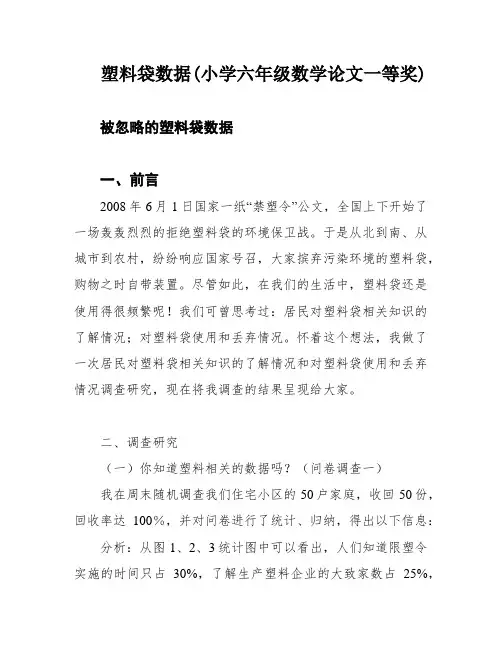 塑料袋数据(小学六年级数学论文一等奖)

被忽略的塑料袋数据

一、前言

2008 年 6 月 1 日国家一纸“禁塑令”公文，全国上下开始了一场轰轰烈烈的拒绝塑料袋的环境保卫战。于是从北到南、从城市到农村，纷纷响应国家号召，大家摈弃污染环境的塑料袋，购物之时自带装置。尽管如此，在我们的生活中，塑料袋还是使用得很频繁呢！我们可曾思考过：居民对塑料袋相关知识的了解情况；对塑料袋使用和丢弃情况。怀着这个想法，我做了一次居民对塑料袋相关知识的了解情况和对塑料袋使用和丢弃情况调查研究，现在将我调查的结果呈现给大家。

二、调查研究

（一）你知道塑料相关的数据吗？（问卷调查一）

我在周末随机调查我们住宅小区的 50 户家庭，收回 50 份，回收率达 100%，并对问卷进行了统计、归纳，得出以下信息：

分析：从图 1、2、3 统计图中可以看出，人们知道限塑令实施的时间只占 30%，了解生产塑料企业的大致家数占 25%，